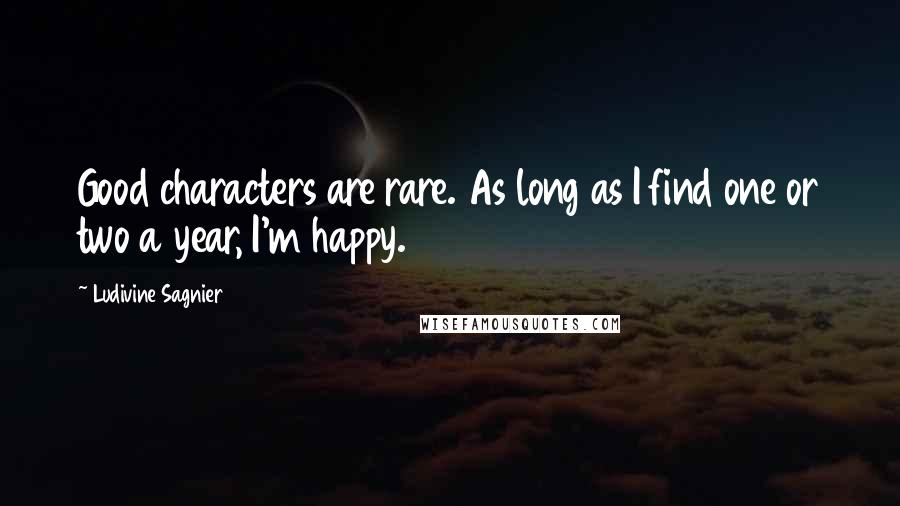 Good characters are rare. As long as I find one or two a year, I'm happy.

~ Ludivine Sagnier

WISEFAMOUSQUOTES.COM